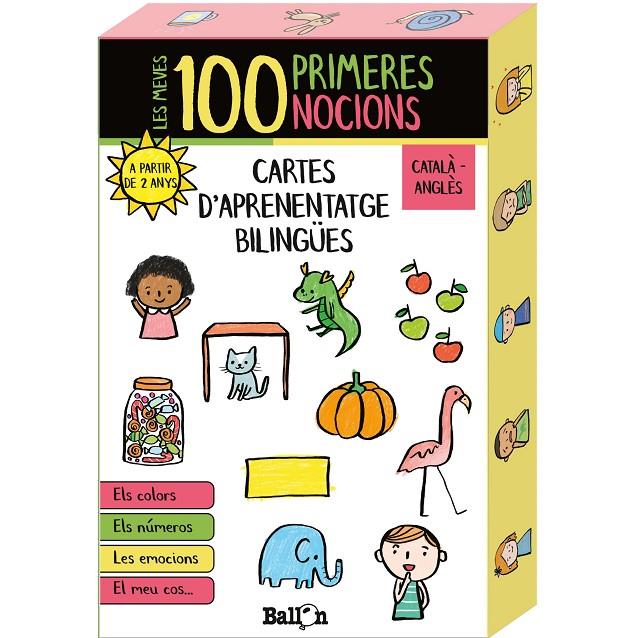 LES MEVES 100 PRIMERES NOCIONS

A PARTIR DE 2 ANYS

CARTES D'APRENENTATGE BILINGÜES

CATALÀ - ANGLÈS

Els colors

Els números

Les emocions

El meu cos...

Ballon